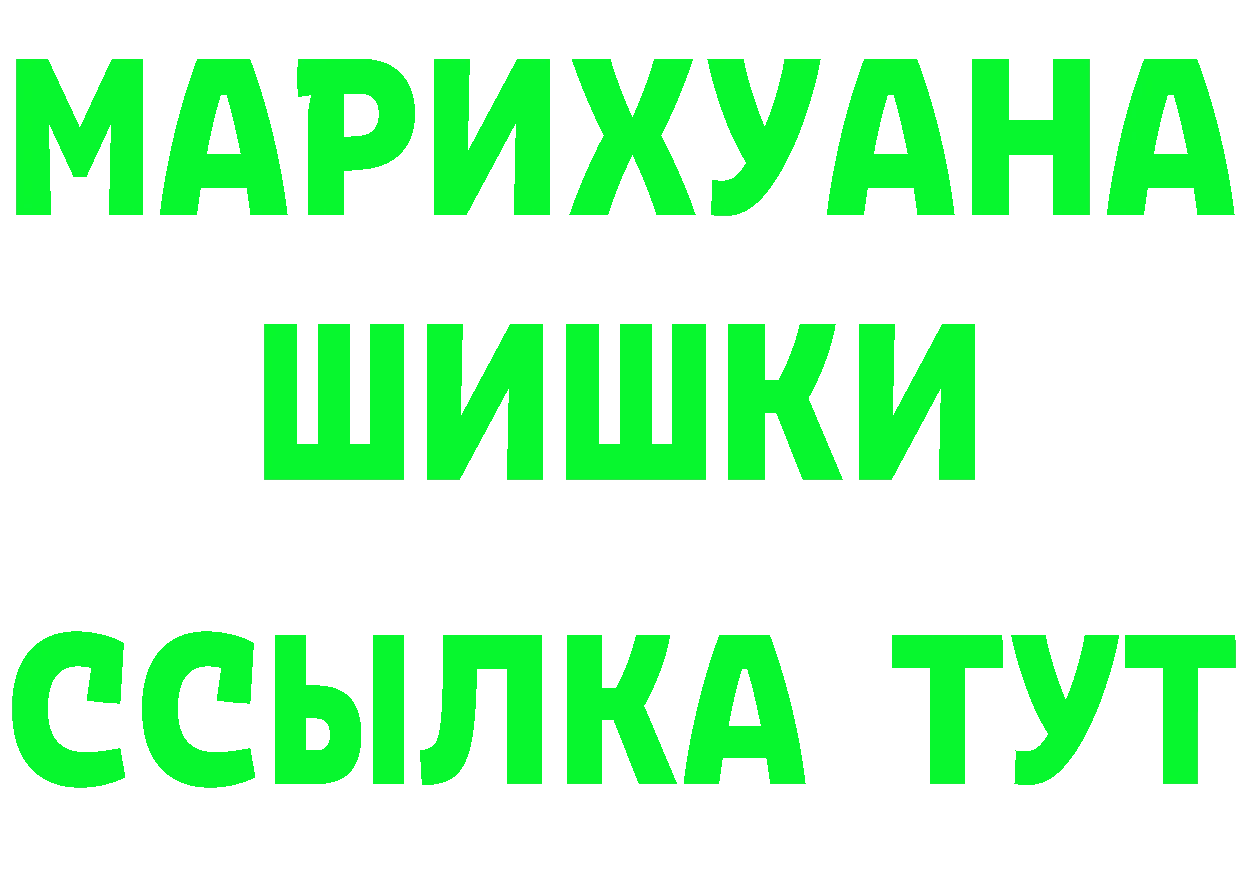 МАРИХУАНА
ШИШКИ
ССЫЛКА ТУТ